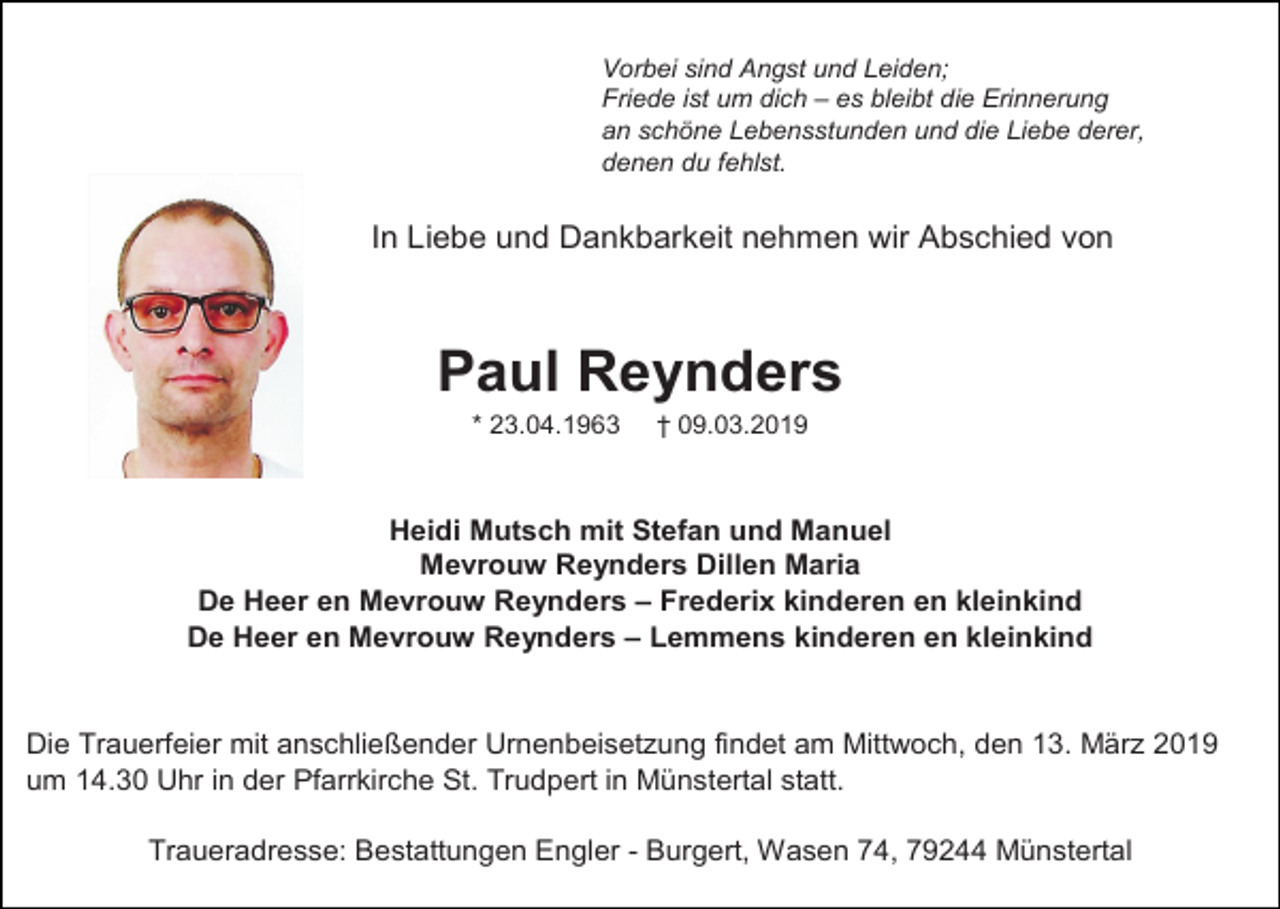 Vorbei sind Angst und Leiden;
Friede ist um dich – es bleibt die Erinnerung
an schöne Lebensstunden und die Liebe derer,
denen du fehlst.

In Liebe und Dankbarkeit nehmen wir Abschied von

Paul Reynders

* 23.04.1963 † 09.03.2019

Heidi Mutsch mit Stefan und Manuel
Mevrouw Reynders Dillen Maria
De Heer en Mevrouw Reynders – Frederix kinderen en kleinkind
De Heer en Mevrouw Reynders – Lemmens kinderen en kleinkind

Die Trauerfeier mit anschließender Urnenbeisetzung findet am Mittwoch, den 13. März 2019 um 14.30 Uhr in der Pfarrkirche St. Trudpert in Münstertal statt.

Traueradresse: Bestattungen Engler - Burgert, Wasen 74, 79244 Münstertal